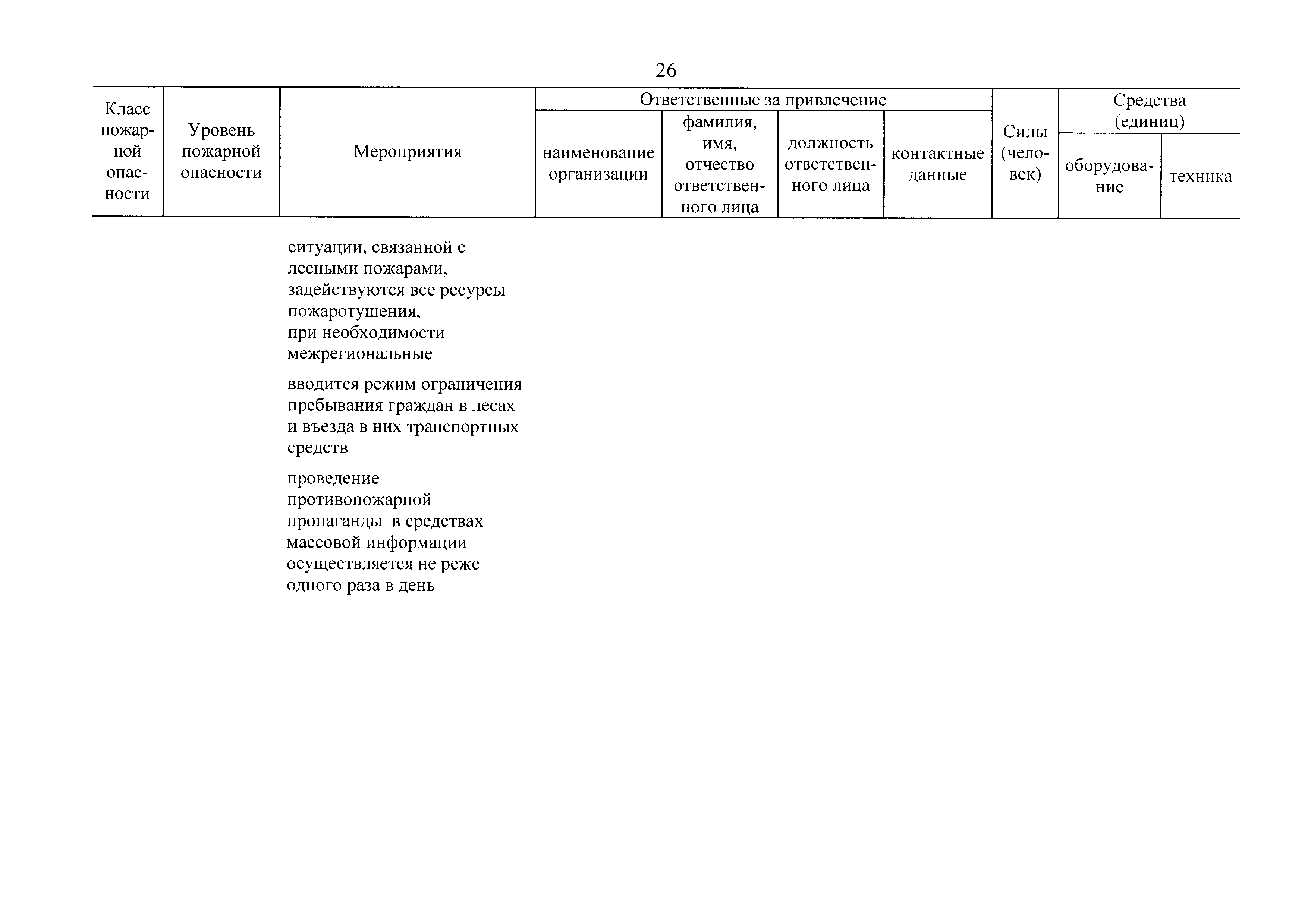 26

| Класс пожарной опасности | Уровень пожарной опасности | Мероприятия | Ответственные за привлечение: наименование организации | Ответственные за привлечение: фамилия, имя, отчество ответственного лица | Ответственные за привлечение: должность ответственного лица | Ответственные за привлечение: контактные данные | Силы (человек) | Средства (единиц): оборудование | Средства (единиц): техника |
|---|---|---|---|---|---|---|---|---|---|
| | | ситуации, связанной с лесными пожарами, задействуются все ресурсы пожаротушения, при необходимости межрегиональные | | | | | | | |
| | | вводится режим ограничения пребывания граждан в лесах и въезда в них транспортных средств | | | | | | | |
| | | проведение противопожарной пропаганды в средствах массовой информации осуществляется не реже одного раза в день | | | | | | | |